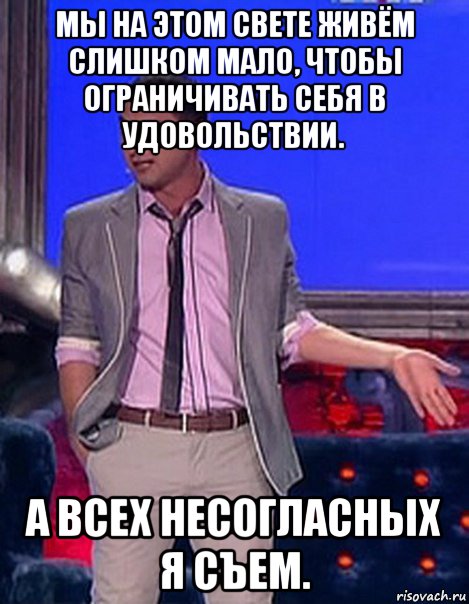 МЫ НА ЭТОМ СВЕТЕ ЖИВЁМ СЛИШКОМ МАЛО, ЧТОБЫ ОГРАНИЧИВАТЬ СЕБЯ В УДОВОЛЬСТВИИ.

А ВСЕХ НЕСОГЛАСНЫХ Я СЪЕМ.

risovach.ru